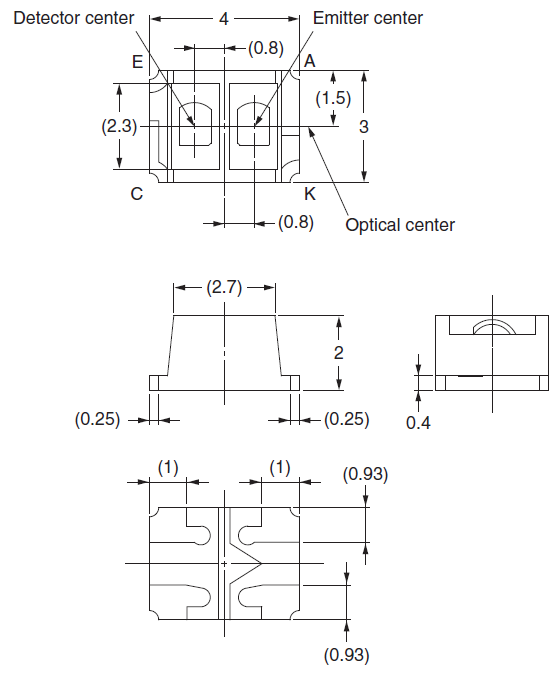 Detector center
4
Emitter center
(0.8)
E
A
(1.5)
(2.3)
3
C
K
(0.8)
Optical center

(2.7)
2
(0.25)
(0.25)
0.4

(1)
(1)
(0.93)
(0.93)